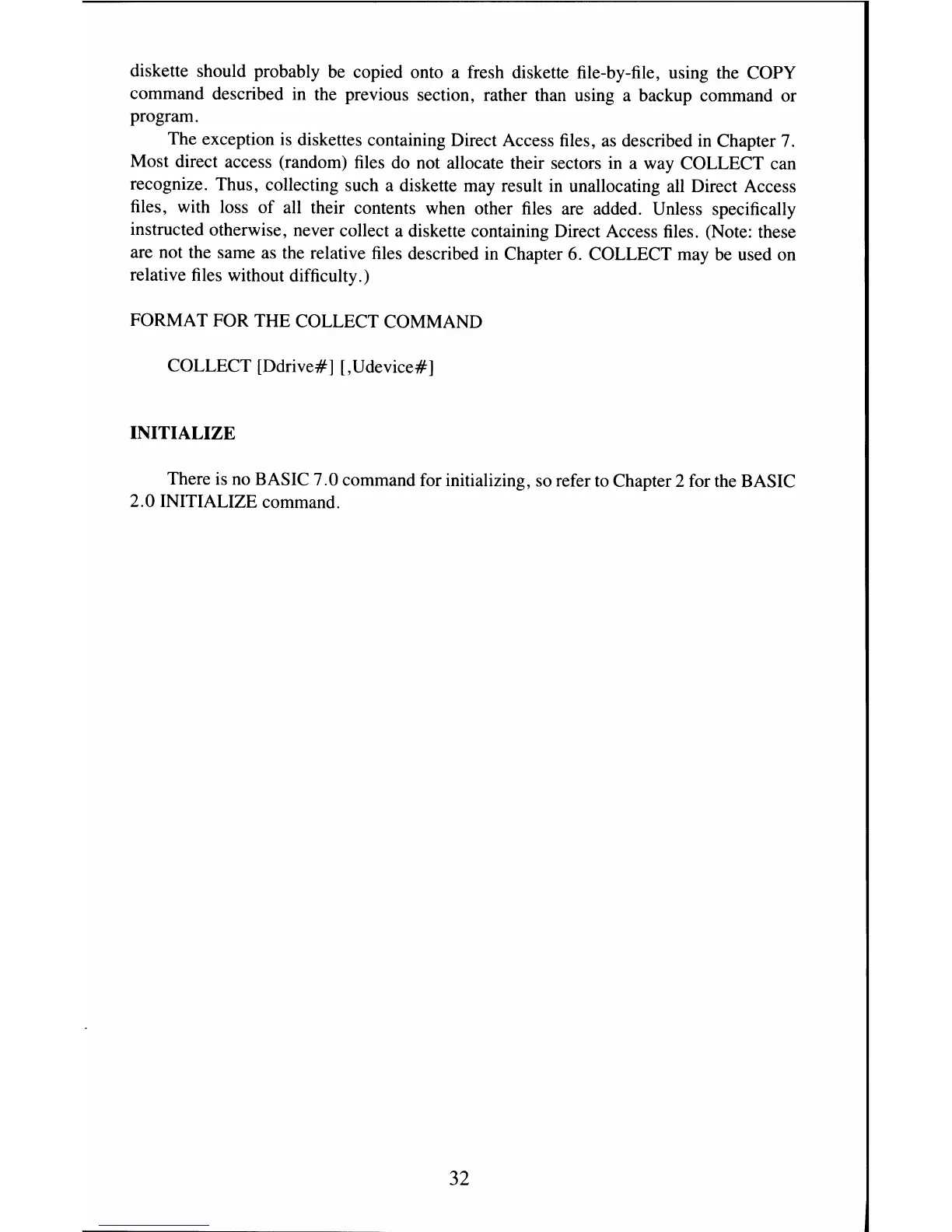 diskette should probably be copied onto a fresh diskette file-by-file, using the COPY command described in the previous section, rather than using a backup command or program.

The exception is diskettes containing Direct Access files, as described in Chapter 7. Most direct access (random) files do not allocate their sectors in a way COLLECT can recognize. Thus, collecting such a diskette may result in unallocating all Direct Access files, with loss of all their contents when other files are added. Unless specifically instructed otherwise, never collect a diskette containing Direct Access files. (Note: these are not the same as the relative files described in Chapter 6. COLLECT may be used on relative files without difficulty.)

FORMAT FOR THE COLLECT COMMAND

COLLECT [Ddrive#] [,Udevice#]

INITIALIZE

There is no BASIC 7.0 command for initializing, so refer to Chapter 2 for the BASIC 2.0 INITIALIZE command.

32